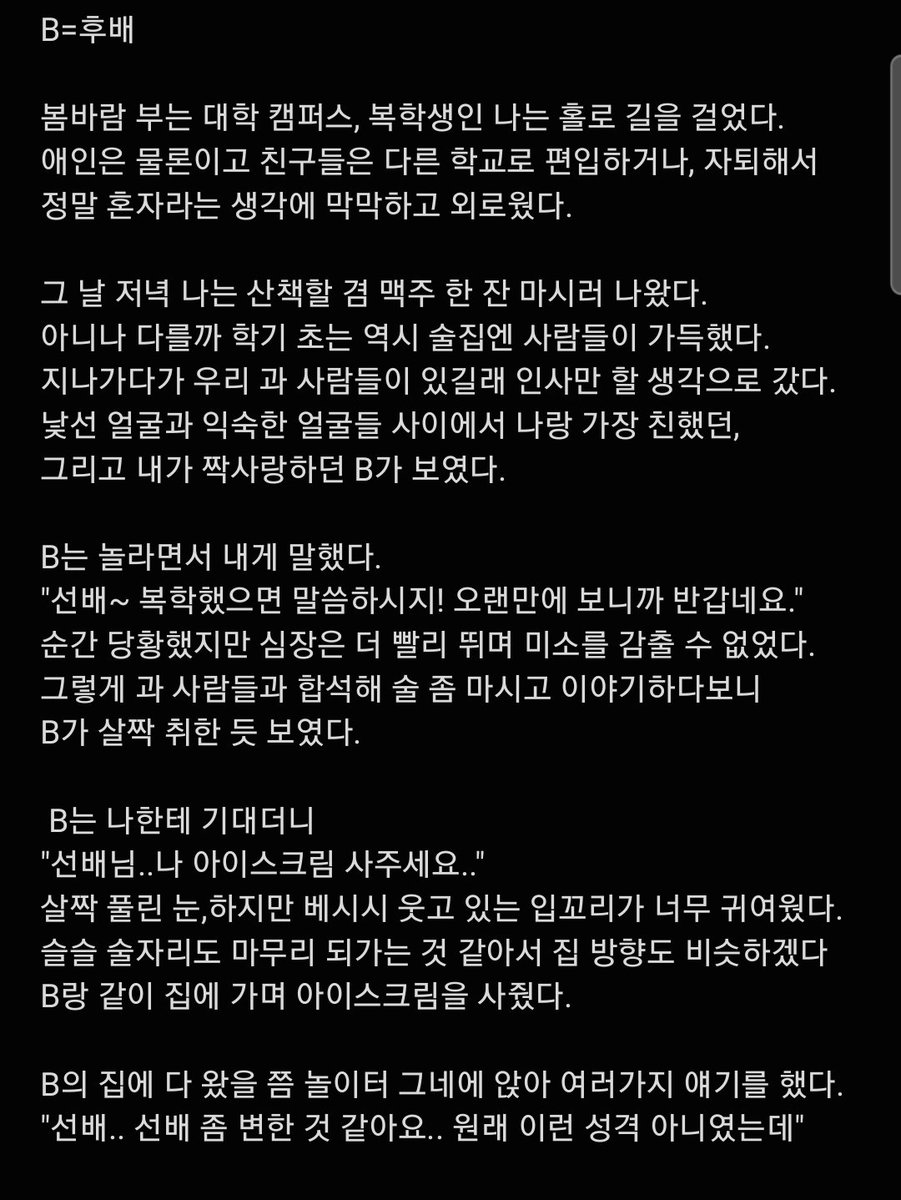 B=후배

봄바람 부는 대학 캠퍼스, 복학생인 나는 홀로 길을 걸었다.
애인은 물론이고 친구들은 다른 학교로 편입하거나, 자퇴해서 정말 혼자라는 생각에 막막하고 외로웠다.

그 날 저녁 나는 산책할 겸 맥주 한 잔 마시러 나왔다.
아니나 다를까 학기 초는 역시 술집엔 사람들이 가득했다.
지나가다가 우리 과 사람들이 있길래 인사만 할 생각으로 갔다.
낯선 얼굴과 익숙한 얼굴들 사이에서 나랑 가장 친했던,
그리고 내가 짝사랑하던 B가 보였다.

B는 놀라면서 내게 말했다.
"선배~ 복학했으면 말씀하시지! 오랜만에 보니까 반갑네요."
순간 당황했지만 심장은 더 빨리 뛰며 미소를 감출 수 없었다.
그렇게 과 사람들과 합석해 술 좀 마시고 이야기하다보니
B가 살짝 취한 듯 보였다.

B는 나한테 기대더니
"선배님..나 아이스크림 사주세요.."
살짝 풀린 눈,하지만 베시시 웃고 있는 입꼬리가 너무 귀여웠다.
슬슬 술자리도 마무리 되가는 것 같아서 집 방향도 비슷하겠다
B랑 같이 집에 가며 아이스크림을 사줬다.

B의 집에 다 왔을 쯤 놀이터 그네에 앉아 여러가지 얘기를 했다.
"선배.. 선배 좀 변한 것 같아요.. 원래 이런 성격 아니였는데"